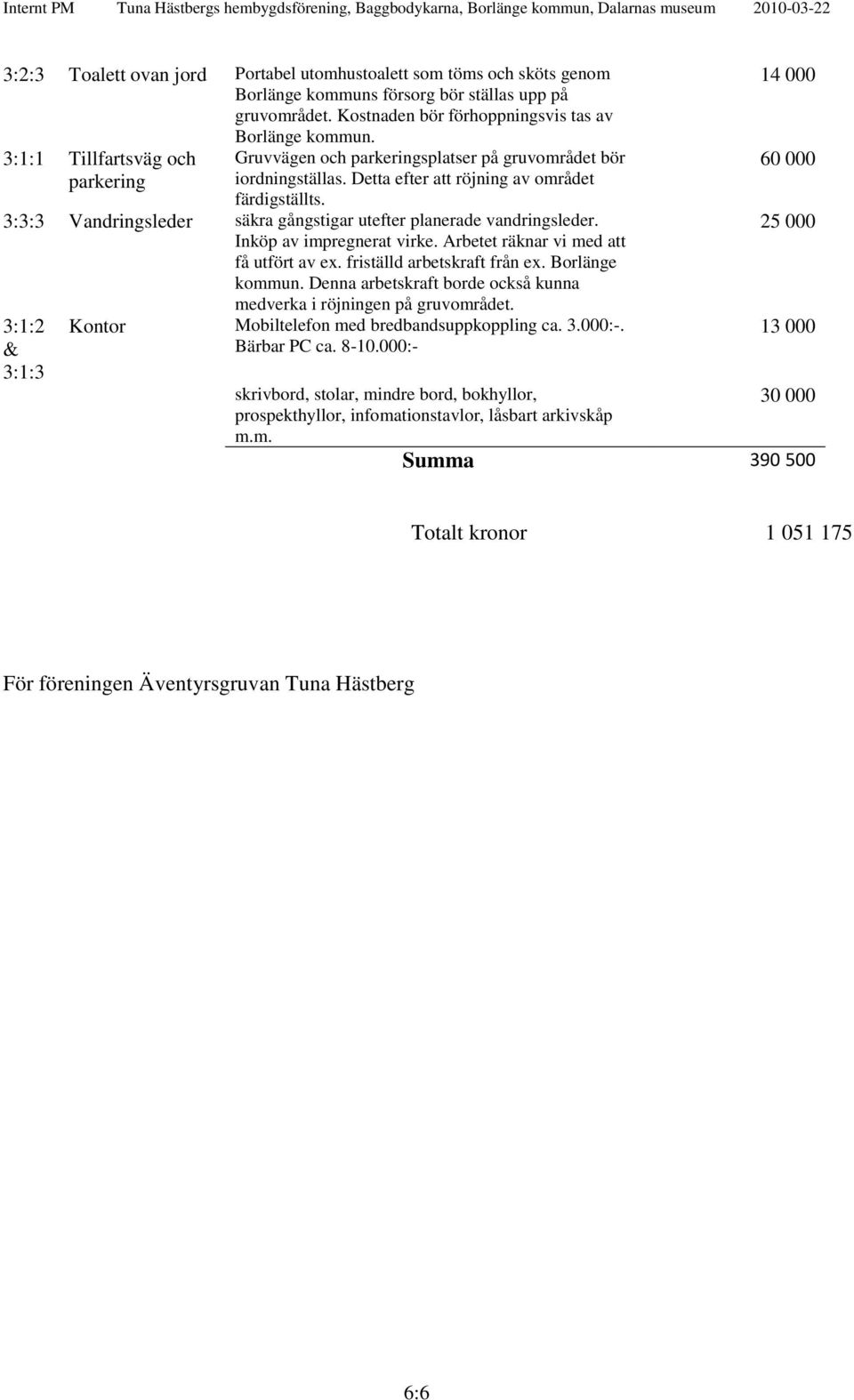 Internt PM Tuna Hästbergs hembygdsförening, Baggbodykarna, Borlänge kommun, Dalarnas museum 2010-03-22

| | | | |
|---|---|---|---|
| 3:2:3 | Toalett ovan jord | Portabel utomhustoalett som töms och sköts genom Borlänge kommuns försorg bör ställas upp på gruvområdet. Kostnaden bör förhoppningsvis tas av Borlänge kommun. | 14 000 |
| 3:1:1 | Tillfartsväg och parkering | Gruvvägen och parkeringsplatser på gruvområdet bör iordningställas. Detta efter att röjning av området färdigställts. | 60 000 |
| 3:3:3 | Vandringsleder | säkra gångstigar utefter planerade vandringsleder. Inköp av impregnerat virke. Arbetet räknar vi med att få utfört av ex. friställd arbetskraft från ex. Borlänge kommun. Denna arbetskraft borde också kunna medverka i röjningen på gruvområdet. | 25 000 |
| 3:1:2 & 3:1:3 | Kontor | Mobiltelefon med bredbandsuppkoppling ca. 3.000:-. Bärbar PC ca. 8-10.000:- | 13 000 |
| | | skrivbord, stolar, mindre bord, bokhyllor, prospekthyllor, infomationstavlor, låsbart arkivskåp m.m. | 30 000 |
| | | Summa | 390 500 |

Totalt kronor 1 051 175

För föreningen Äventyrsgruvan Tuna Hästberg

6:6